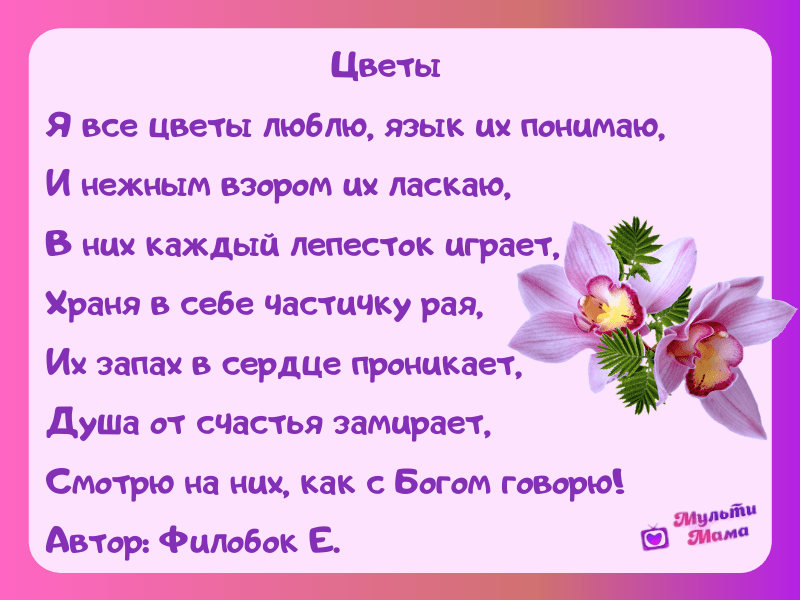 Цветы

Я все цветы люблю, язык их понимаю,
И нежным взором их ласкаю,
В них каждый лепесток играет,
Храня в себе частичку рая,
Их запах в сердце проникает,
Душа от счастья замирает,
Смотрю на них, как с Богом говорю!

Автор: Филобок Е.

Мульти Мама